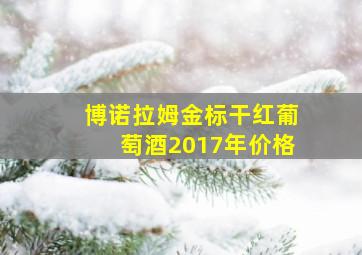 博诺拉姆金标干红葡萄酒2017年价格